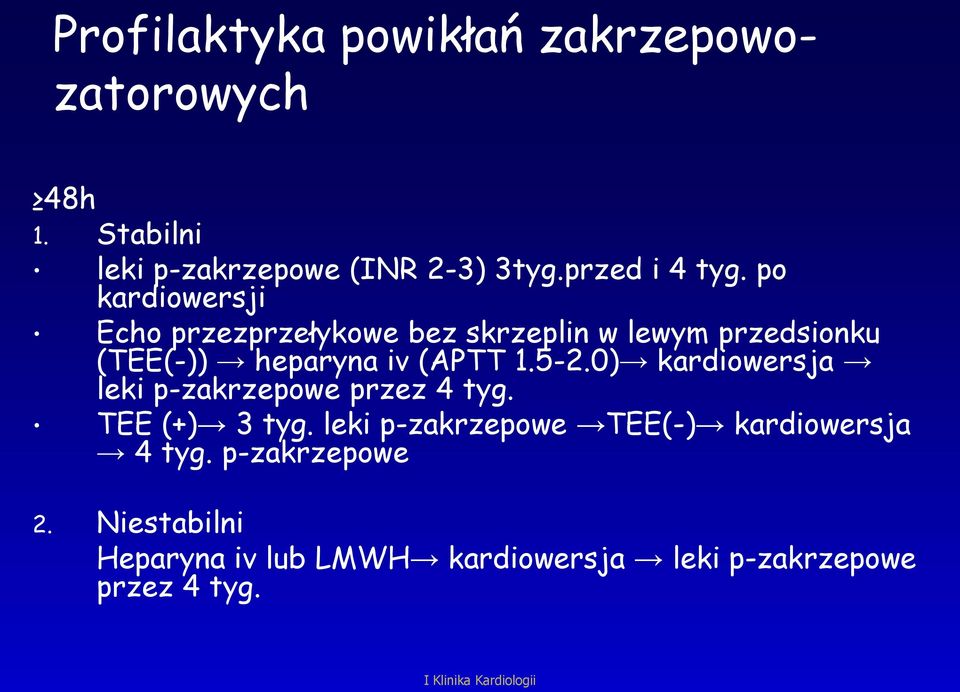 Profilaktyka powikłań zakrzepowo-zatorowych

≥48h
1. Stabilni
• leki p-zakrzepowe (INR 2-3) 3tyg.przed i 4 tyg. po kardiowersji
• Echo przezprzełykowe bez skrzeplin w lewym przedsionku (TEE(-)) → heparyna iv (APTT 1.5-2.0)→ kardiowersja → leki p-zakrzepowe przez 4 tyg.
• TEE (+)→ 3 tyg. leki p-zakrzepowe →TEE(-)→ kardiowersja → 4 tyg. p-zakrzepowe

2. Niestabilni
Heparyna iv lub LMWH→ kardiowersja → leki p-zakrzepowe przez 4 tyg.

I Klinika Kardiologii